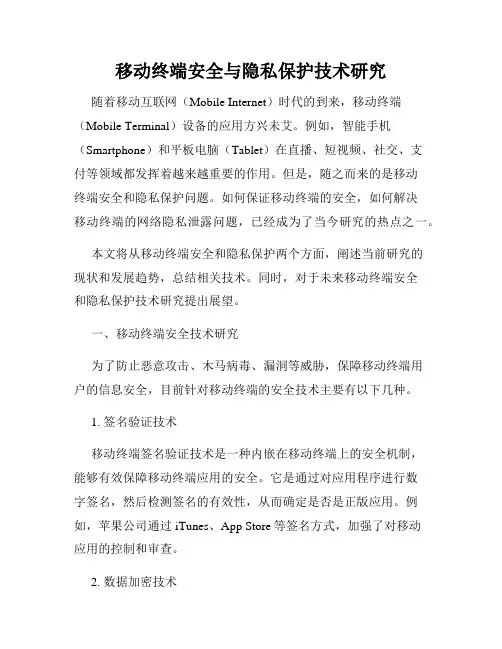 移动终端安全与隐私保护技术研究

随着移动互联网（Mobile Internet）时代的到来，移动终端（Mobile Terminal）设备的应用方兴未艾。例如，智能手机（Smartphone）和平板电脑（Tablet）在直播、短视频、社交、支付等领域都发挥着越来越重要的作用。但是，随之而来的是移动终端安全和隐私保护问题。如何保证移动终端的安全，如何解决移动终端的网络隐私泄露问题，已经成为了当今研究的热点之一。

本文将从移动终端安全和隐私保护两个方面，阐述当前研究的现状和发展趋势，总结相关技术。同时，对于未来移动终端安全和隐私保护技术研究提出展望。

一、移动终端安全技术研究

为了防止恶意攻击、木马病毒、漏洞等威胁，保障移动终端用户的信息安全，目前针对移动终端的安全技术主要有以下几种。

1. 签名验证技术

移动终端签名验证技术是一种内嵌在移动终端上的安全机制，能够有效保障移动终端应用的安全。它是通过对应用程序进行数字签名，然后检测签名的有效性，从而确定是否是正版应用。例如，苹果公司通过 iTunes、App Store 等签名方式，加强了对移动应用的控制和审查。

2. 数据加密技术